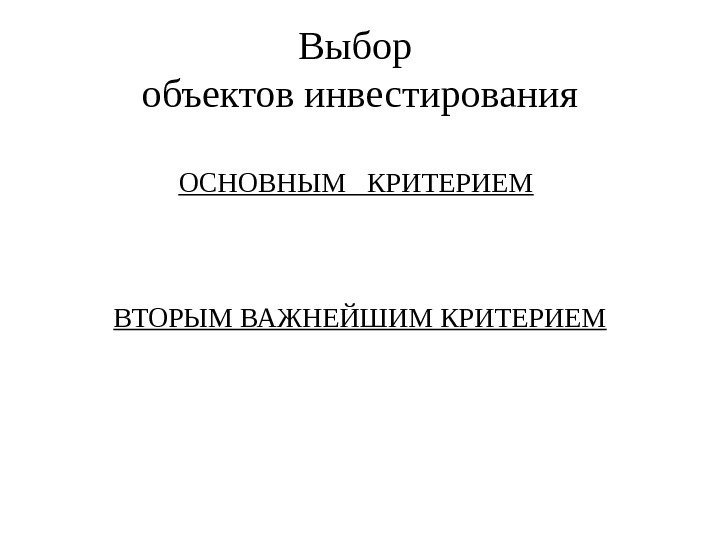 Выбор
объектов инвестирования

ОСНОВНЫМ КРИТЕРИЕМ

ВТОРЫМ ВАЖНЕЙШИМ КРИТЕРИЕМ